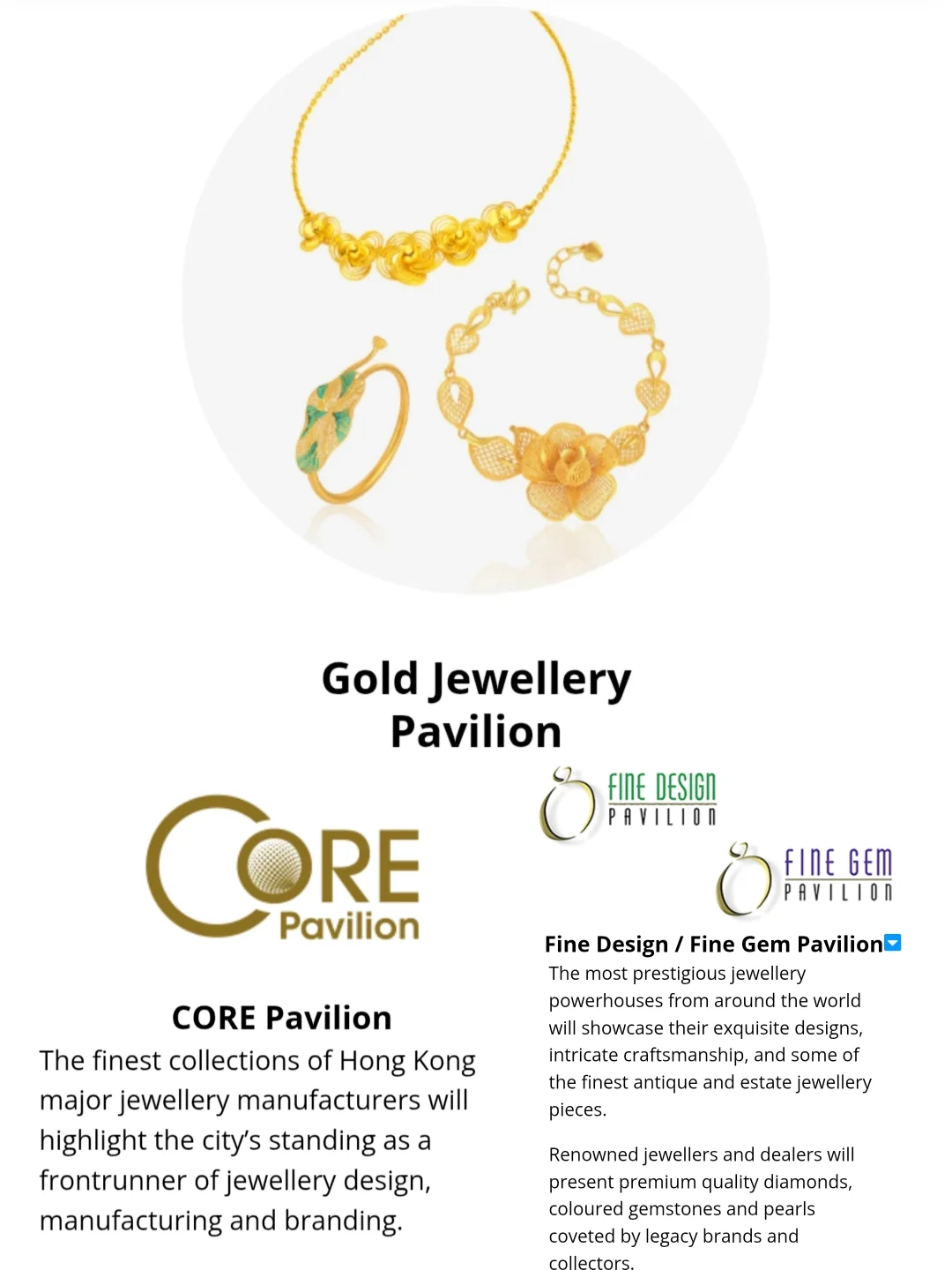 Gold Jewellery Pavilion

CORE Pavilion

CORE Pavilion

The finest collections of Hong Kong major jewellery manufacturers will highlight the city's standing as a frontrunner of jewellery design, manufacturing and branding.

FINE DESIGN
PAVILION

FINE GEM
PAVILION

Fine Design / Fine Gem Pavilion

The most prestigious jewellery powerhouses from around the world will showcase their exquisite designs, intricate craftsmanship, and some of the finest antique and estate jewellery pieces.

Renowned jewellers and dealers will present premium quality diamonds, coloured gemstones and pearls coveted by legacy brands and collectors.